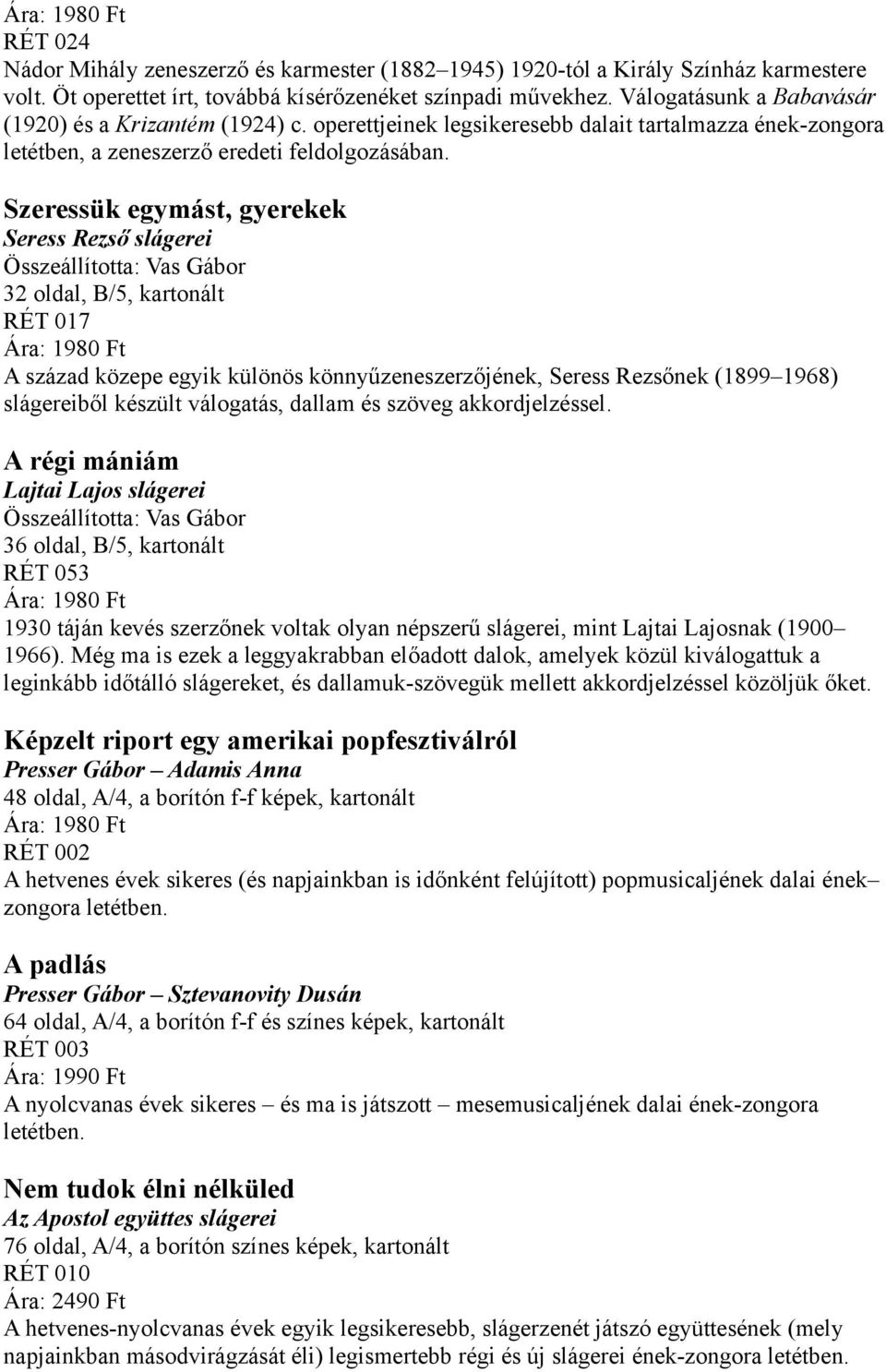 Ára: 1980 Ft
RÉT 024
Nádor Mihály zeneszerző és karmester (1882–1945) 1920-tól a Király Színház karmestere volt. Öt operettet írt, továbbá kísérőzenéket színpadi művekhez. Válogatásunk a Babavásár (1920) és a Krizantém (1924) c. operettjeinek legsikeresebb dalait tartalmazza ének-zongora letétben, a zeneszerző eredeti feldolgozásában.

Szeressük egymást, gyerekek
Seress Rezső slágerei
Összeállította: Vas Gábor
32 oldal, B/5, kartonált
RÉT 017
Ára: 1980 Ft
A század közepe egyik különös könnyűzeneszerzőjének, Seress Rezsőnek (1899–1968) slágereiből készült válogatás, dallam és szöveg akkordjelzéssel.

A régi mániám
Lajtai Lajos slágerei
Összeállította: Vas Gábor
36 oldal, B/5, kartonált
RÉT 053
Ára: 1980 Ft
1930 táján kevés szerzőnek voltak olyan népszerű slágerei, mint Lajtai Lajosnak (1900–1966). Még ma is ezek a leggyakrabban előadott dalok, amelyek közül kiválogattuk a leginkább időtálló slágereket, és dallamuk-szövegük mellett akkordjelzéssel közöljük őket.

Képzelt riport egy amerikai popfesztiválról
Presser Gábor – Adamis Anna
48 oldal, A/4, a borítón f-f képek, kartonált
Ára: 1980 Ft
RÉT 002
A hetvenes évek sikeres (és napjainkban is időnként felújított) popmusicaljének dalai ének–zongora letétben.

A padlás
Presser Gábor – Sztevanovity Dusán
64 oldal, A/4, a borítón f-f és színes képek, kartonált
RÉT 003
Ára: 1990 Ft
A nyolcvanas évek sikeres – és ma is játszott – mesemusicaljének dalai ének-zongora letétben.

Nem tudok élni nélküled
Az Apostol együttes slágerei
76 oldal, A/4, a borítón színes képek, kartonált
RÉT 010
Ára: 2490 Ft
A hetvenes-nyolcvanas évek egyik legsikeresebb, slágerzenét játszó együttesének (mely napjainkban másodvirágzását éli) legismertebb régi és új slágerei ének-zongora letétben.